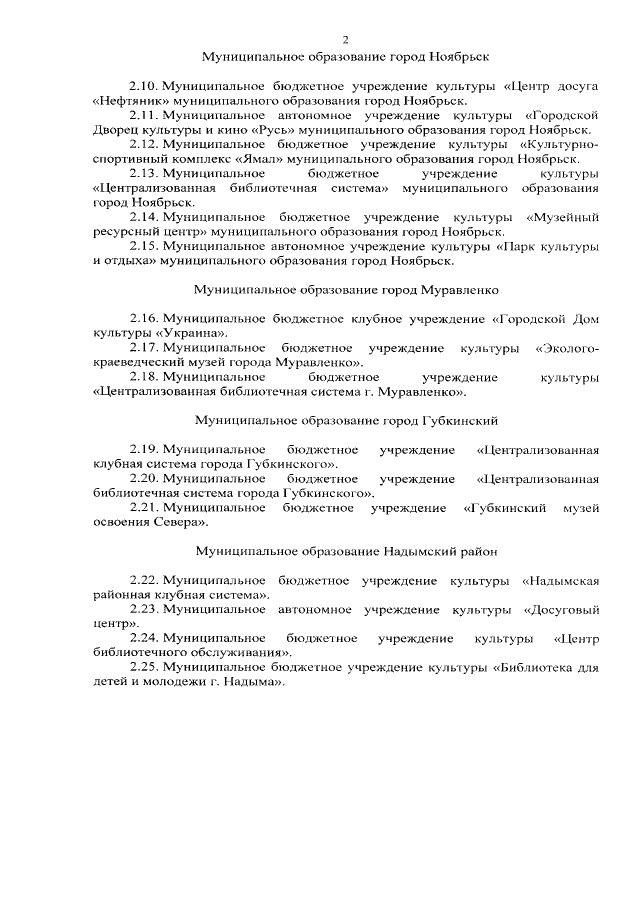 2

Муниципальное образование город Ноябрьск

2.10. Муниципальное бюджетное учреждение культуры «Центр досуга «Нефтяник» муниципального образования город Ноябрьск.

2.11. Муниципальное автономное учреждение культуры «Городской Дворец культуры и кино «Русь» муниципального образования город Ноябрьск.

2.12. Муниципальное бюджетное учреждение культуры «Культурно-спортивный комплекс «Ямал» муниципального образования город Ноябрьск.

2.13. Муниципальное бюджетное учреждение культуры «Централизованная библиотечная система» муниципального образования город Ноябрьск.

2.14. Муниципальное бюджетное учреждение культуры «Музейный ресурсный центр» муниципального образования город Ноябрьск.

2.15. Муниципальное автономное учреждение культуры «Парк культуры и отдыха» муниципального образования город Ноябрьск.

Муниципальное образование город Муравленко

2.16. Муниципальное бюджетное клубное учреждение «Городской Дом культуры «Украина».

2.17. Муниципальное бюджетное учреждение культуры «Эколого-краеведческий музей города Муравленко».

2.18. Муниципальное бюджетное учреждение культуры «Централизованная библиотечная система г. Муравленко».

Муниципальное образование город Губкинский

2.19. Муниципальное бюджетное учреждение «Централизованная клубная система города Губкинского».

2.20. Муниципальное бюджетное учреждение «Централизованная библиотечная система города Губкинского».

2.21. Муниципальное бюджетное учреждение «Губкинский музей освоения Севера».

Муниципальное образование Надымский район

2.22. Муниципальное бюджетное учреждение культуры «Надымская районная клубная система».

2.23. Муниципальное автономное учреждение культуры «Досуговый центр».

2.24. Муниципальное бюджетное учреждение культуры «Центр библиотечного обслуживания».

2.25. Муниципальное бюджетное учреждение культуры «Библиотека для детей и молодежи г. Надыма».